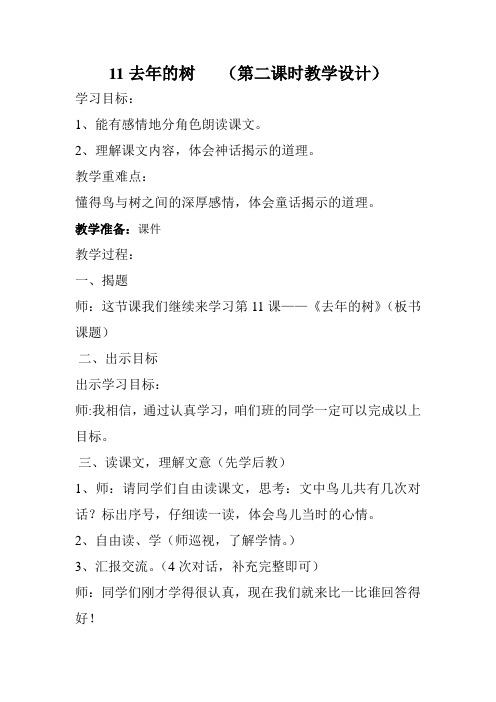 11 去年的树　　（第二课时教学设计）

学习目标：

1、能有感情地分角色朗读课文。

2、理解课文内容，体会神话揭示的道理。

教学重难点：

懂得鸟与树之间的深厚感情，体会童话揭示的道理。

教学准备：课件

教学过程：

一、揭题

师：这节课我们继续来学习第 11 课——《去年的树》（板书课题）

二、出示目标

出示学习目标：

师:我相信，通过认真学习，咱们班的同学一定可以完成以上目标。

三、读课文，理解文意（先学后教）

1、师：请同学们自由读课文，思考：文中鸟儿共有几次对话？标出序号，仔细读一读，体会鸟儿当时的心情。

2、自由读、学（师巡视，了解学情。）

3、汇报交流。（4 次对话，补充完整即可）

师：同学们刚才学得很认真，现在我们就来比一比谁回答得好！